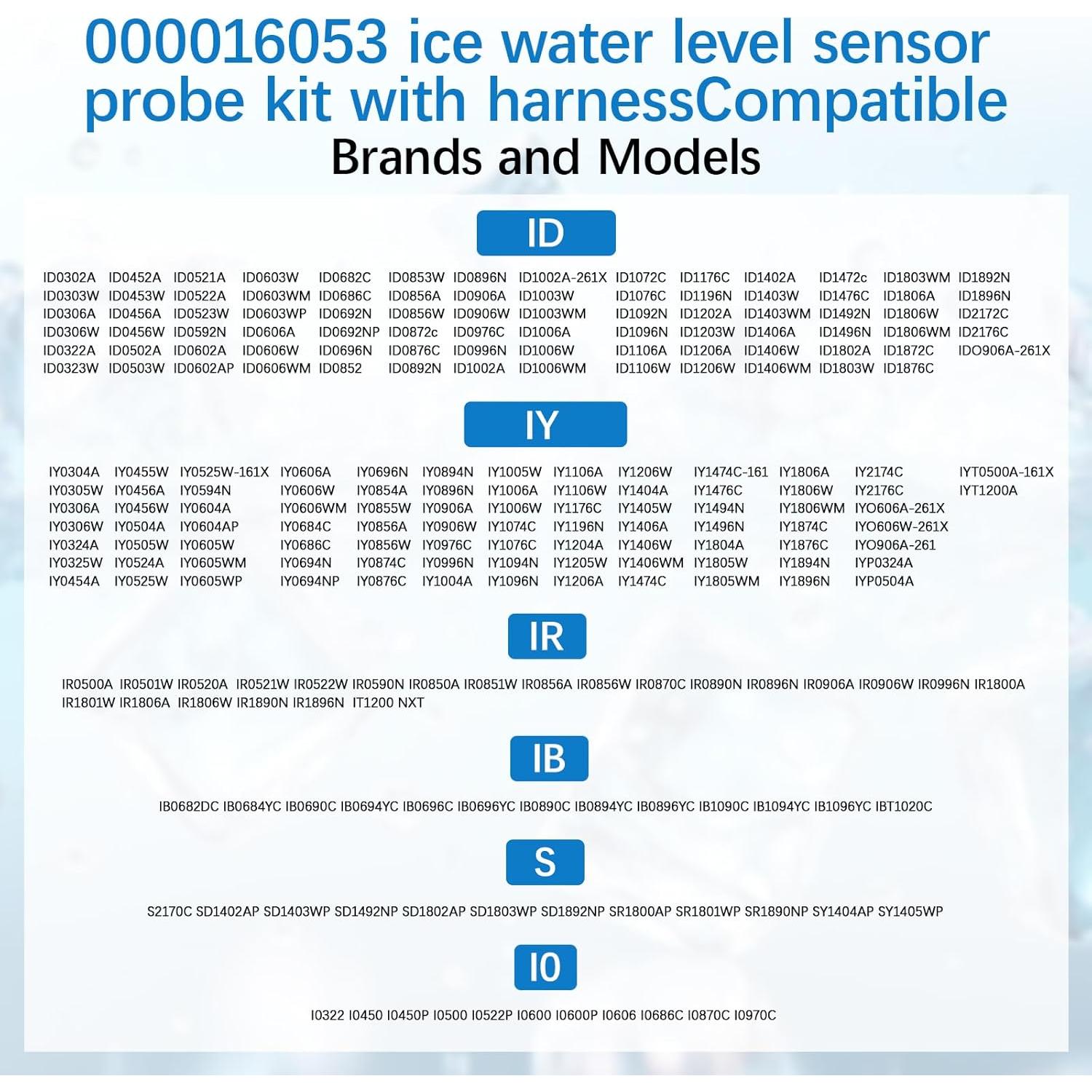 000016053 ice water level sensor probe kit with harnessCompatible

Brands and Models

ID

ID0302A ID0303W ID0306A ID0306W ID0322A ID0323W

ID0452A ID0453W ID0456A ID0456W ID0502A ID0503W

ID0521A ID0522A ID0523W ID0592N ID0602A ID0602AP

ID0603W ID0603WM ID0603WP ID0606A ID0606W ID0606WM

ID0682C ID0686C ID0692N ID0692NP ID0696N ID0852

ID0853W ID0856A ID0856W ID0872c ID0876C ID0892N

ID0896N ID0906A ID0906W ID0976C ID0996N ID1002A

ID1002A-261X ID1003W ID1003WM ID1006A ID1006W ID1006WM

ID1072C ID1076C ID1092N ID1096N ID1106A ID1106W

ID1176C ID1196N ID1202A ID1203W ID1206A ID1206W

ID1402A ID1403W ID1403WM ID1406A ID1406W ID1406WM

ID1472c ID1476C ID1492N ID1496N ID1802A ID1803W

ID1803WM ID1806A ID1806W ID1806WM ID1872C ID1876C

ID1892N ID1896N ID2172C ID2176C IDO906A-261X

IY

IY0304A IY0305W IY0306A IY0306W IY0324A IY0325W IY0454A

IY0455W IY0456A IY0456W IY0504A IY0505W IY0524A IY0525W

IY0525W-161X IY0594N IY0604A IY0604AP IY0605W IY0605WM IY0605WP

IY0606A IY0606W IY0606WM IY0684C IY0686C IY0694N IY0694NP

IY0696N IY0854A IY0855W IY0856A IY0856W IY0874C IY0876C

IY0894N IY0896N IY0906A IY0906W IY0976C IY0996N IY1004A

IY1005W IY1006A IY1006W IY1074C IY1076C IY1094N IY1096N

IY1106A IY1106W IY1176C IY1196N IY1204A IY1205W IY1206A

IY1206W IY1404A IY1405W IY1406A IY1406W IY1406WM IY1474C

IY1474C-161 IY1476C IY1494N IY1496N IY1804A IY1805W IY1805WM

IY1806A IY1806W IY1806WM IY1874C IY1876C IY1894N IY1896N

IY2174C IY2176C IYO606A-261X IYO606W-261X IYO906A-261 IYP0324A IYP0504A

IYT0500A-161X IYT1200A

IR

IR0500A IR0501W IR0520A IR0521W IR0522W IR0590N IR0850A IR0851W IR0856A IR0856W IR0870C IR0890N IR0896N IR0906A IR0906W IR0996N IR1800A IR1801W IR1806A IR1806W IR1890N IR1896N IT1200 NXT

IB

IB0682DC IB0684YC IB0690C IB0694YC IB0696C IB0696YC IB0890C IB0894YC IB0896YC IB1090C IB1094YC IB1096YC IBT1020C

S

S2170C SD1402AP SD1403WP SD1492NP SD1802AP SD1803WP SD1892NP SR1800AP SR1801WP SR1890NP SY1404AP SY1405WP

I0

I0322 I0450 I0450P I0500 I0522P I0600 I0600P I0606 I0686C I0870C I0970C